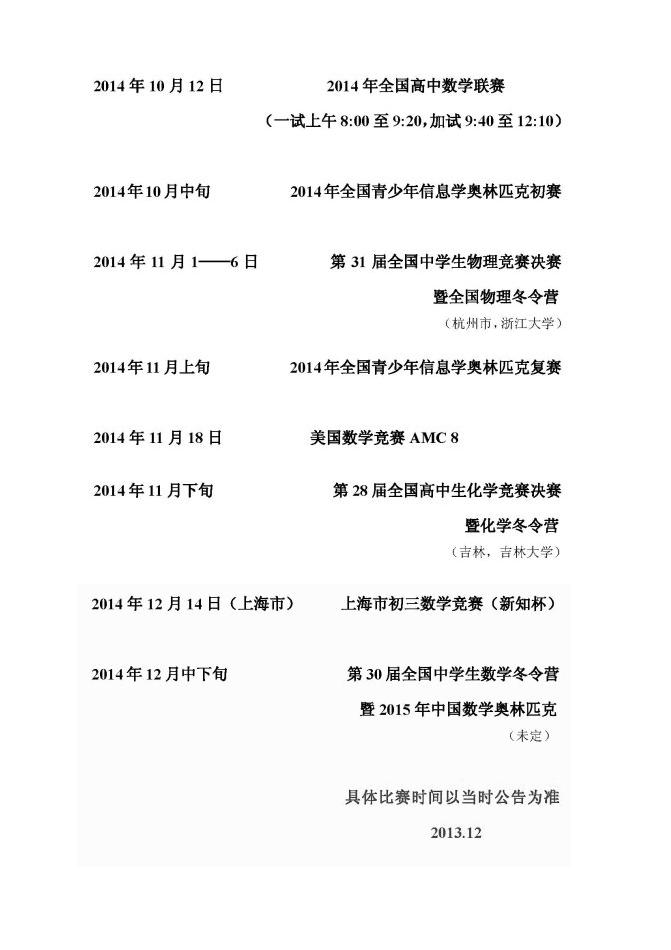 2014 年 10 月 12 日　　2014 年全国高中数学联赛

（一试上午 8:00 至 9:20，加试 9:40 至 12:10）

2014 年 10 月中旬　　2014 年全国青少年信息学奥林匹克初赛

2014 年 11 月 1——6 日　　第 31 届全国中学生物理竞赛决赛

暨全国物理冬令营

（杭州市，浙江大学）

2014 年 11 月上旬　　2014 年全国青少年信息学奥林匹克复赛

2014 年 11 月 18 日　　美国数学竞赛 AMC 8

2014 年 11 月下旬　　第 28 届全国高中生化学竞赛决赛

暨化学冬令营

（吉林，吉林大学）

2014 年 12 月 14 日（上海市）　　上海市初三数学竞赛（新知杯）

2014 年 12 月中下旬　　第 30 届全国中学生数学冬令营

暨 2015 年中国数学奥林匹克

（未定）

具体比赛时间以当时公告为准

2013.12